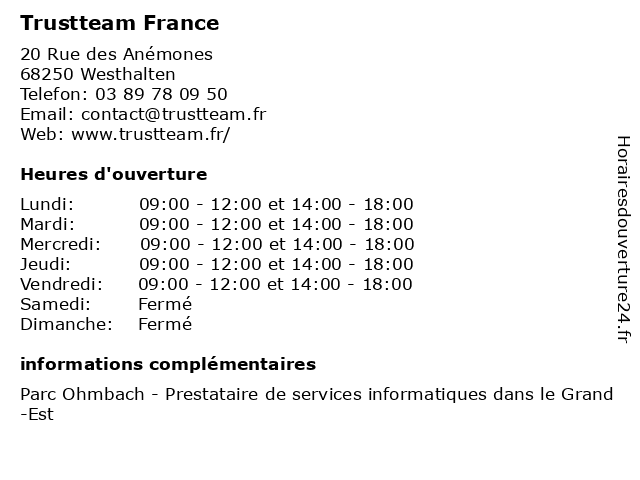 Trustteam France

20 Rue des Anémones
68250 Westhalten
Telefon: 03 89 78 09 50
Email: contact@trustteam.fr
Web: www.trustteam.fr/

Heures d'ouverture

Lundi: 09:00 - 12:00 et 14:00 - 18:00
Mardi: 09:00 - 12:00 et 14:00 - 18:00
Mercredi: 09:00 - 12:00 et 14:00 - 18:00
Jeudi: 09:00 - 12:00 et 14:00 - 18:00
Vendredi: 09:00 - 12:00 et 14:00 - 18:00
Samedi: Fermé
Dimanche: Fermé

informations complémentaires

Parc Ohmbach - Prestataire de services informatiques dans le Grand-Est

Horairesdouverture24.fr